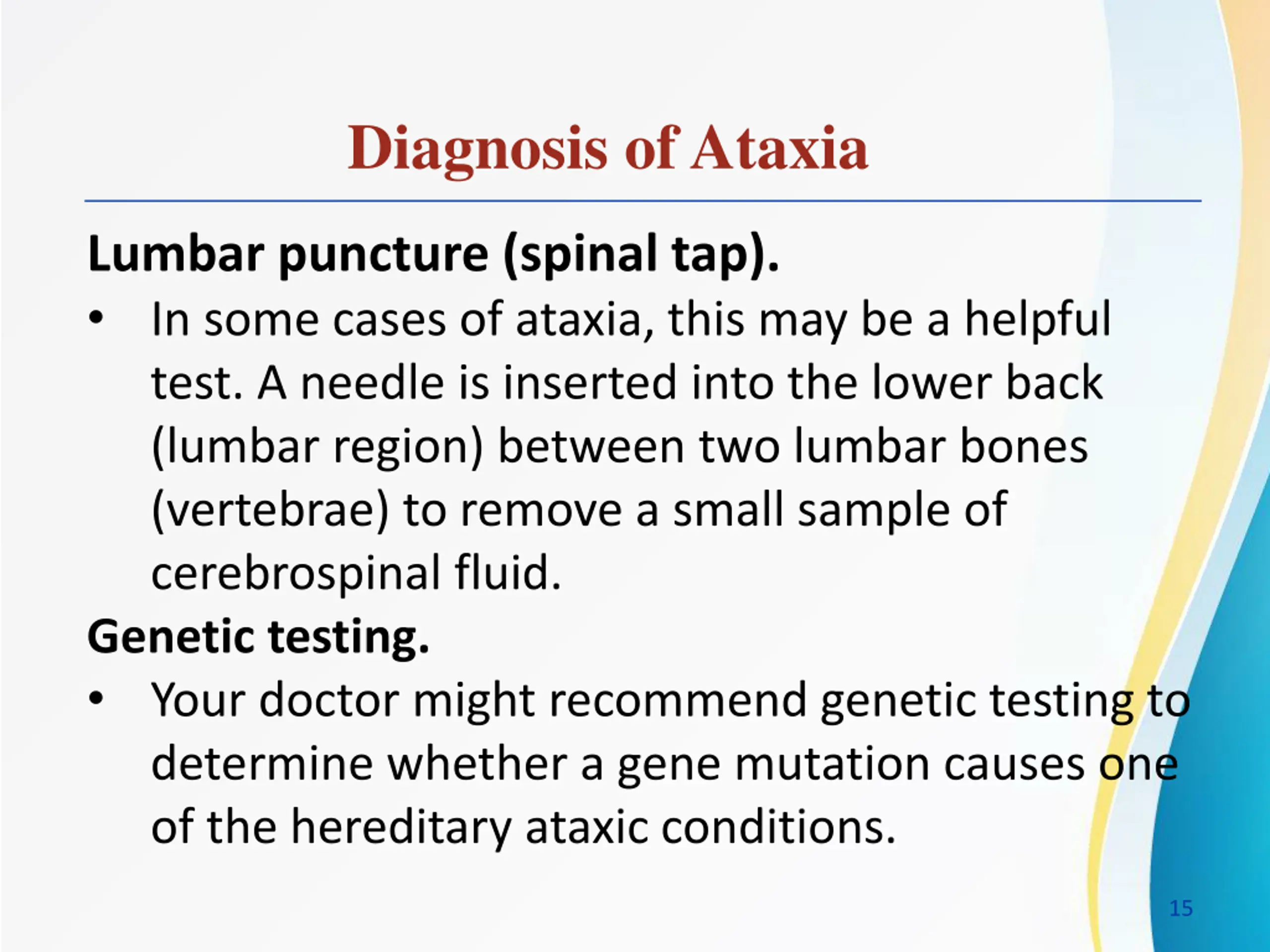 Diagnosis of Ataxia

Lumbar puncture (spinal tap).

• In some cases of ataxia, this may be a helpful test. A needle is inserted into the lower back (lumbar region) between two lumbar bones (vertebrae) to remove a small sample of cerebrospinal fluid.

Genetic testing.

• Your doctor might recommend genetic testing to determine whether a gene mutation causes one of the hereditary ataxic conditions.

15